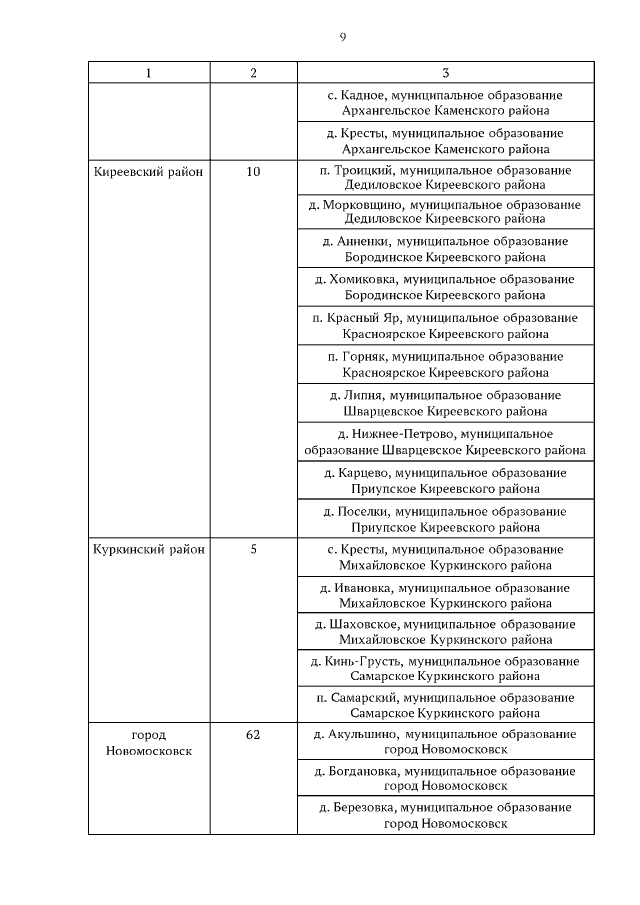 9

| 1 | 2 | 3 |
|---|---|---|
| | | с. Кадное, муниципальное образование Архангельское Каменского района |
| | | д. Кресты, муниципальное образование Архангельское Каменского района |
| Киреевский район | 10 | п. Троицкий, муниципальное образование Дедиловское Киреевского района |
| | | д. Морковщино, муниципальное образование Дедиловское Киреевского района |
| | | д. Анненки, муниципальное образование Бородинское Киреевского района |
| | | д. Хомиковка, муниципальное образование Бородинское Киреевского района |
| | | п. Красный Яр, муниципальное образование Красноярское Киреевского района |
| | | п. Горняк, муниципальное образование Красноярское Киреевского района |
| | | д. Липня, муниципальное образование Шварцевское Киреевского района |
| | | д. Нижнее-Петрово, муниципальное образование Шварцевское Киреевского района |
| | | д. Карцево, муниципальное образование Приупское Киреевского района |
| | | д. Поселки, муниципальное образование Приупское Киреевского района |
| Куркинский район | 5 | с. Кресты, муниципальное образование Михайловское Куркинского района |
| | | д. Ивановка, муниципальное образование Михайловское Куркинского района |
| | | д. Шаховское, муниципальное образование Михайловское Куркинского района |
| | | д. Кинь-Грусть, муниципальное образование Самарское Куркинского района |
| | | п. Самарский, муниципальное образование Самарское Куркинского района |
| город Новомосковск | 62 | д. Акульшино, муниципальное образование город Новомосковск |
| | | д. Богдановка, муниципальное образование город Новомосковск |
| | | д. Березовка, муниципальное образование город Новомосковск |